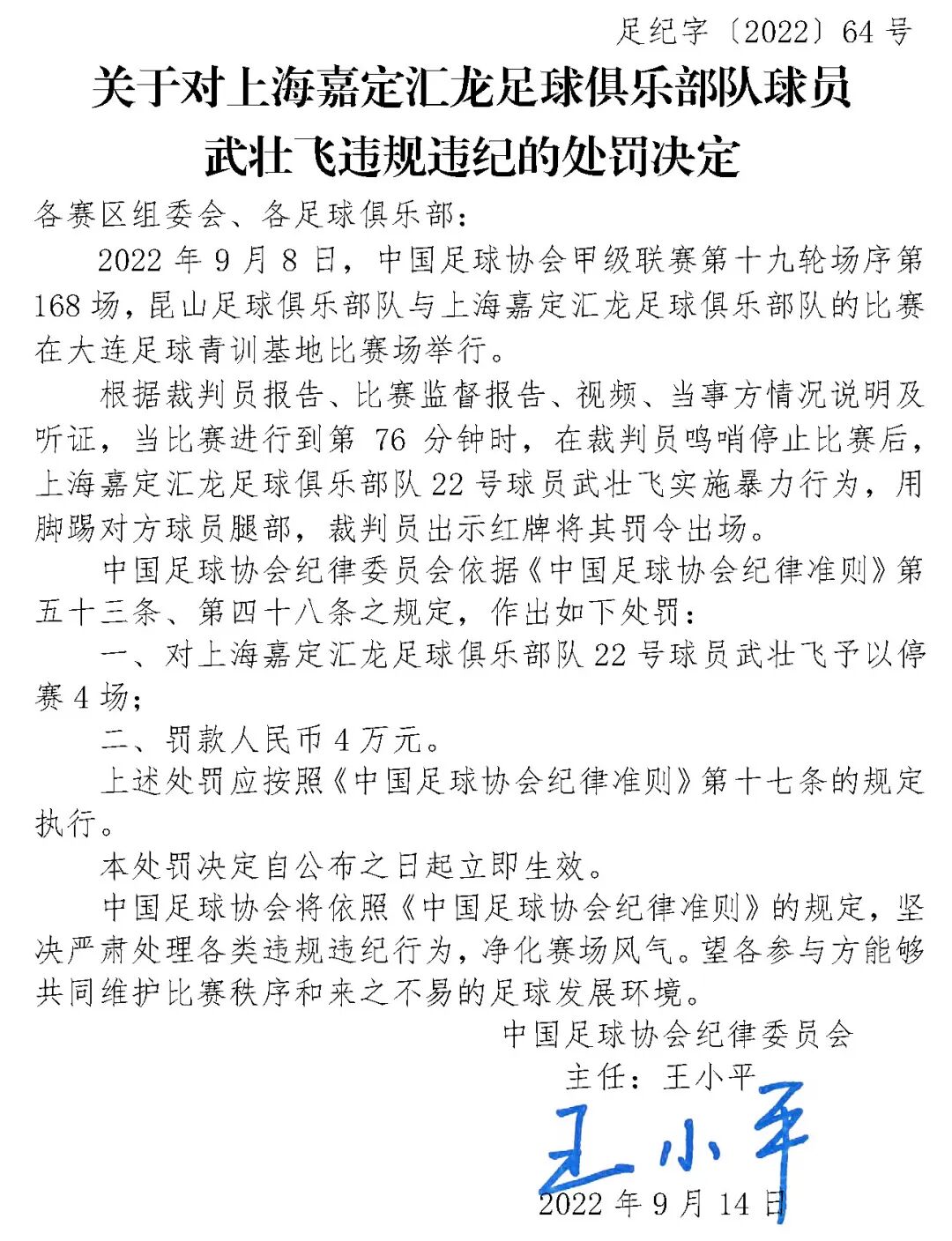 足纪字〔2022〕64 号

关于对上海嘉定汇龙足球俱乐部队球员武壮飞违规违纪的处罚决定

各赛区组委会、各足球俱乐部：

2022 年 9 月 8 日，中国足球协会甲级联赛第十九轮场序第 168 场，昆山足球俱乐部队与上海嘉定汇龙足球俱乐部队的比赛在大连足球青训基地比赛场举行。

根据裁判员报告、比赛监督报告、视频、当事方情况说明及听证，当比赛进行到第 76 分钟时，在裁判员鸣哨停止比赛后，上海嘉定汇龙足球俱乐部队 22 号球员武壮飞实施暴力行为，用脚踢对方球员腿部，裁判员出示红牌将其罚令出场。

中国足球协会纪律委员会依据《中国足球协会纪律准则》第五十三条、第四十八条之规定，作出如下处罚：

一、对上海嘉定汇龙足球俱乐部队 22 号球员武壮飞予以停赛 4 场；

二、罚款人民币 4 万元。

上述处罚应按照《中国足球协会纪律准则》第十七条的规定执行。

本处罚决定自公布之日起立即生效。

中国足球协会将依照《中国足球协会纪律准则》的规定，坚决严肃处理各类违规违纪行为，净化赛场风气。望各参与方能够共同维护比赛秩序和来之不易的足球发展环境。

中国足球协会纪律委员会

主任：王小平

王小平

2022 年 9 月 14 日